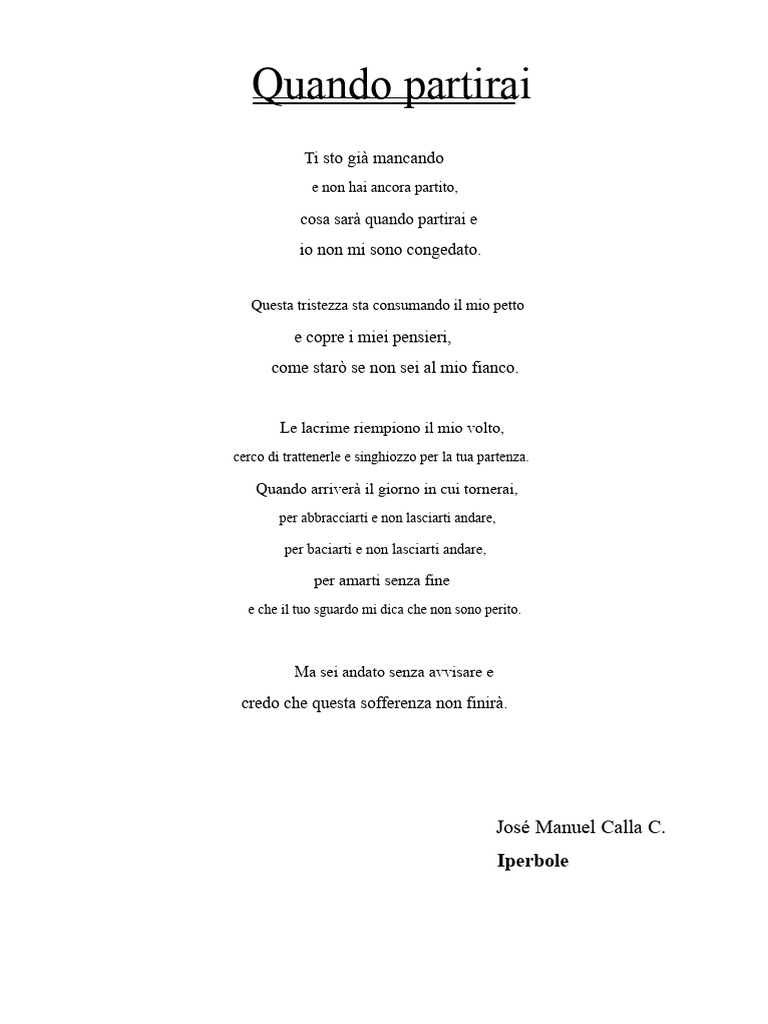 Quando partirai

Ti sto già mancando
e non hai ancora partito,
cosa sarà quando partirai e
io non mi sono congedato.

Questa tristezza sta consumando il mio petto
e copre i miei pensieri,
come starò se non sei al mio fianco.

Le lacrime riempiono il mio volto,
cerco di trattenerle e singhiozzo per la tua partenza.
Quando arriverà il giorno in cui tornerai,
per abbracciarti e non lasciarti andare,
per baciarti e non lasciarti andare,
per amarti senza fine
e che il tuo sguardo mi dica che non sono perito.

Ma sei andato senza avvisare e
credo che questa sofferenza non finirà.

José Manuel Calla C.
Iperbole